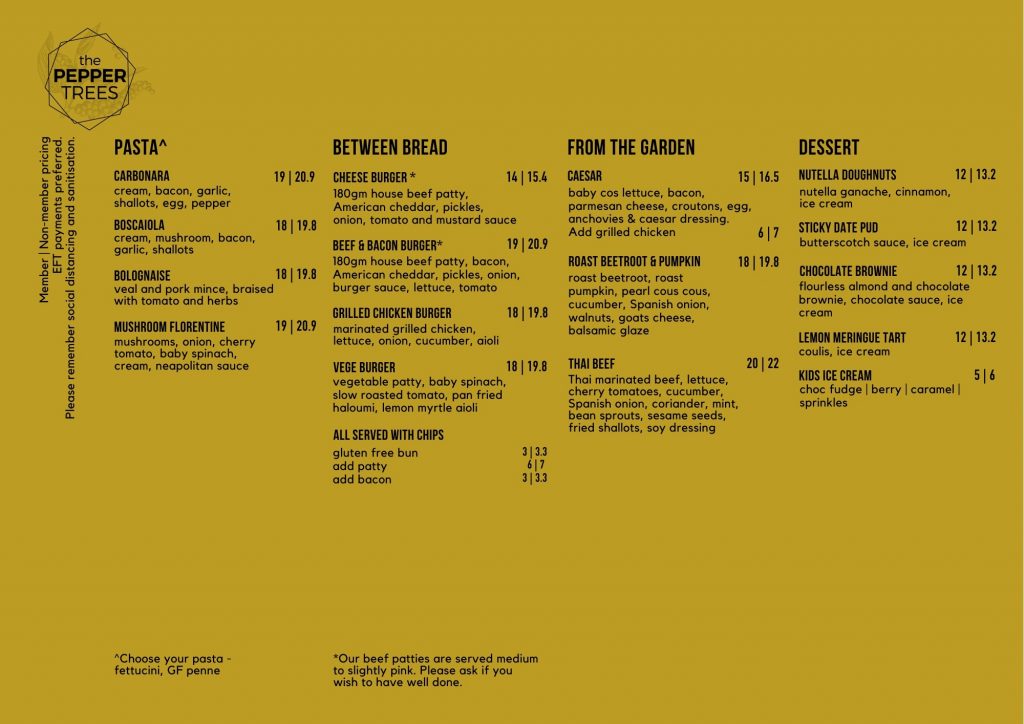 the PEPPER TREES

Member | Non-member pricing
EFT payments preferred.
Please remember social distancing and sanitisation.

PASTA^

CARBONARA 19 | 20.9
cream, bacon, garlic, shallots, egg, pepper

BOSCAIOLA 18 | 19.8
cream, mushroom, bacon, garlic, shallots

BOLOGNAISE 18 | 19.8
veal and pork mince, braised with tomato and herbs

MUSHROOM FLORENTINE 19 | 20.9
mushrooms, onion, cherry tomato, baby spinach, cream, neapolitan sauce

^Choose your pasta - fettucini, GF penne

BETWEEN BREAD

CHEESE BURGER * 14 | 15.4
180gm house beef patty, American cheddar, pickles, onion, tomato and mustard sauce

BEEF & BACON BURGER* 19 | 20.9
180gm house beef patty, bacon, American cheddar, pickles, onion, burger sauce, lettuce, tomato

GRILLED CHICKEN BURGER 18 | 19.8
marinated grilled chicken, lettuce, onion, cucumber, aioli

VEGE BURGER 18 | 19.8
vegetable patty, baby spinach, slow roasted tomato, pan fried haloumi, lemon myrtle aioli

ALL SERVED WITH CHIPS
gluten free bun 3 | 3.3
add patty 6 | 7
add bacon 3 | 3.3

*Our beef patties are served medium to slightly pink. Please ask if you wish to have well done.

FROM THE GARDEN

CAESAR 15 | 16.5
baby cos lettuce, bacon, parmesan cheese, croutons, egg, anchovies & caesar dressing.
Add grilled chicken 6 | 7

ROAST BEETROOT & PUMPKIN 18 | 19.8
roast beetroot, roast pumpkin, pearl cous cous, cucumber, Spanish onion, walnuts, goats cheese, balsamic glaze

THAI BEEF 20 | 22
Thai marinated beef, lettuce, cherry tomatoes, cucumber, Spanish onion, coriander, mint, bean sprouts, sesame seeds, fried shallots, soy dressing

DESSERT

NUTELLA DOUGHNUTS 12 | 13.2
nutella ganache, cinnamon, ice cream

STICKY DATE PUD 12 | 13.2
butterscotch sauce, ice cream

CHOCOLATE BROWNIE 12 | 13.2
flourless almond and chocolate brownie, chocolate sauce, ice cream

LEMON MERINGUE TART 12 | 13.2
coulis, ice cream

KIDS ICE CREAM 5 | 6
choc fudge | berry | caramel | sprinkles